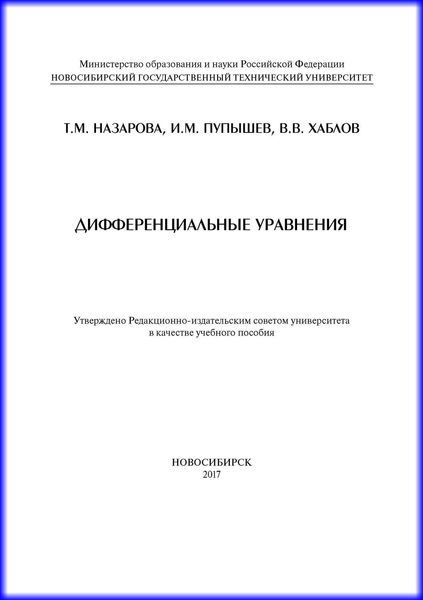 Министерство образования и науки Российской Федерации
НОВОСИБИРСКИЙ ГОСУДАРСТВЕННЫЙ ТЕХНИЧЕСКИЙ УНИВЕРСИТЕТ

Т.М. НАЗАРОВА, И.М. ПУПЫШЕВ, В.В. ХАБЛОВ

ДИФФЕРЕНЦИАЛЬНЫЕ УРАВНЕНИЯ

Утверждено Редакционно-издательским советом университета
в качестве учебного пособия

НОВОСИБИРСК
2017